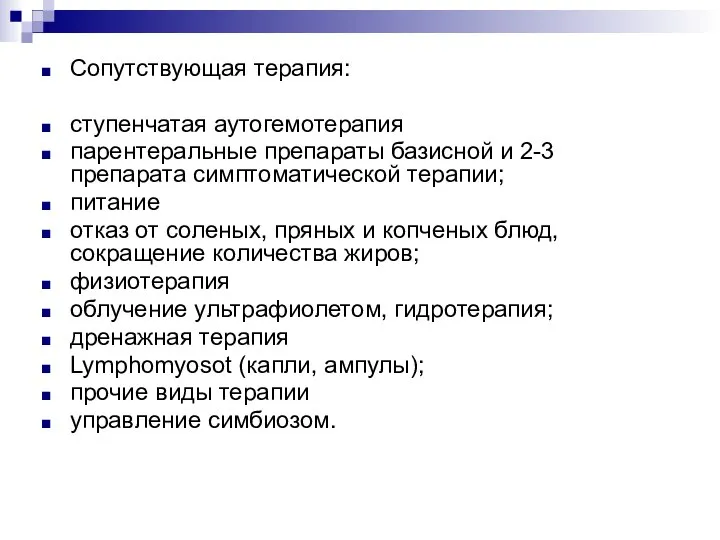 Сопутствующая терапия:

ступенчатая аутогемотерапия

парентеральные препараты базисной и 2-3 препарата симптоматической терапии;

питание

отказ от соленых, пряных и копченых блюд, сокращение количества жиров;

физиотерапия

облучение ультрафиолетом, гидротерапия;

дренажная терапия

Lymphomyosot (капли, ампулы);

прочие виды терапии

управление симбиозом.